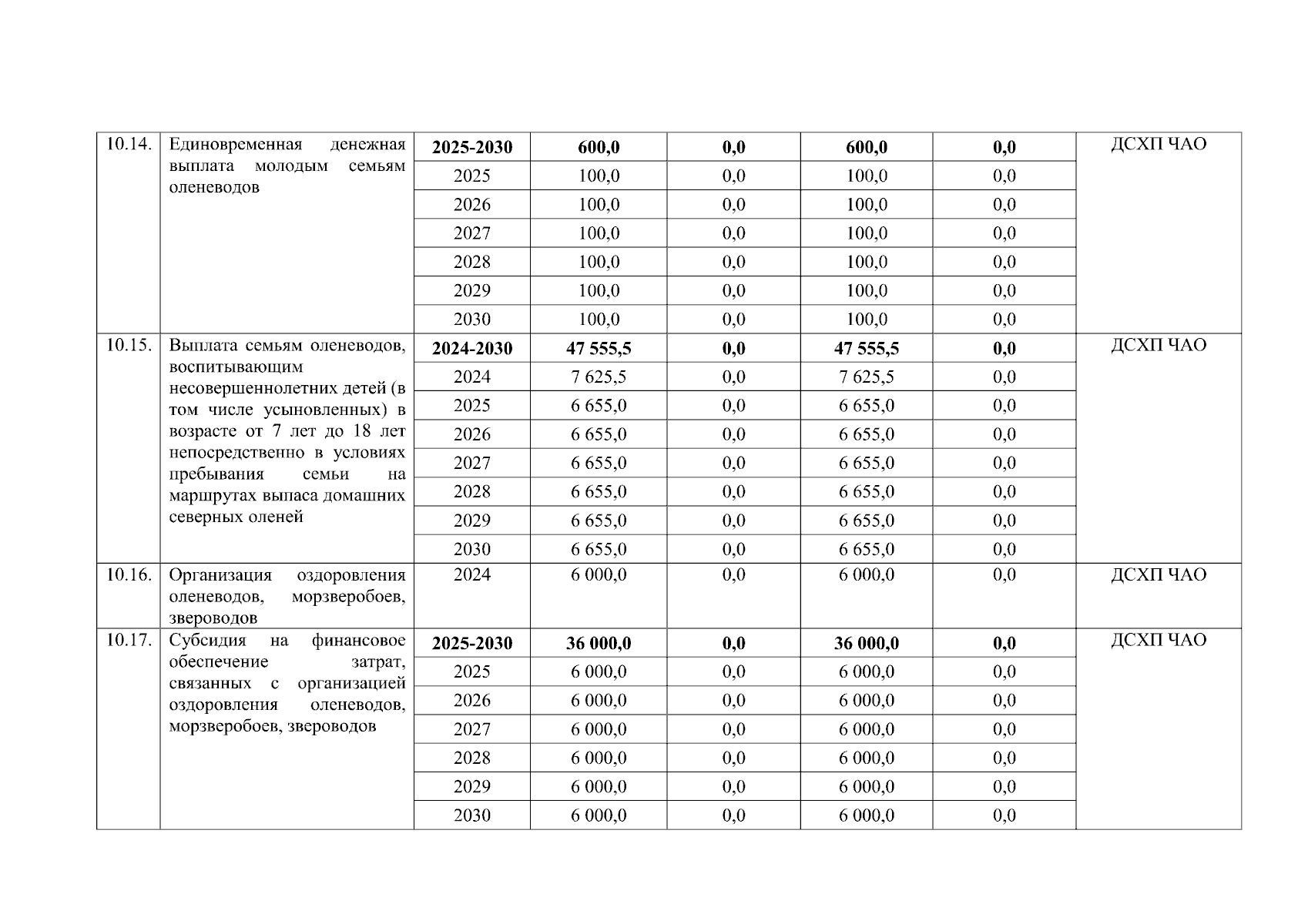 |  |  |  |  |  |  |  |  |
|---|---|---|---|---|---|---|---|
| 10.14. | Единовременная денежная выплата молодым семьям оленеводов | **2025-2030** | **600,0** | **0,0** | **600,0** | **0,0** | ДСХП ЧАО |
|  |  | 2025 | 100,0 | 0,0 | 100,0 | 0,0 |  |
|  |  | 2026 | 100,0 | 0,0 | 100,0 | 0,0 |  |
|  |  | 2027 | 100,0 | 0,0 | 100,0 | 0,0 |  |
|  |  | 2028 | 100,0 | 0,0 | 100,0 | 0,0 |  |
|  |  | 2029 | 100,0 | 0,0 | 100,0 | 0,0 |  |
|  |  | 2030 | 100,0 | 0,0 | 100,0 | 0,0 |  |
| 10.15. | Выплата семьям оленеводов, воспитывающим несовершеннолетних детей (в том числе усыновленных) в возрасте от 7 лет до 18 лет непосредственно в условиях пребывания семьи на маршрутах выпаса домашних северных оленей | **2024-2030** | **47 555,5** | **0,0** | **47 555,5** | **0,0** | ДСХП ЧАО |
|  |  | 2024 | 7 625,5 | 0,0 | 7 625,5 | 0,0 |  |
|  |  | 2025 | 6 655,0 | 0,0 | 6 655,0 | 0,0 |  |
|  |  | 2026 | 6 655,0 | 0,0 | 6 655,0 | 0,0 |  |
|  |  | 2027 | 6 655,0 | 0,0 | 6 655,0 | 0,0 |  |
|  |  | 2028 | 6 655,0 | 0,0 | 6 655,0 | 0,0 |  |
|  |  | 2029 | 6 655,0 | 0,0 | 6 655,0 | 0,0 |  |
|  |  | 2030 | 6 655,0 | 0,0 | 6 655,0 | 0,0 |  |
| 10.16. | Организация оздоровления оленеводов, морзверобоев, звероводов | 2024 | 6 000,0 | 0,0 | 6 000,0 | 0,0 | ДСХП ЧАО |
| 10.17. | Субсидия на финансовое обеспечение затрат, связанных с организацией оздоровления оленеводов, морзверобоев, звероводов | **2025-2030** | **36 000,0** | **0,0** | **36 000,0** | **0,0** | ДСХП ЧАО |
|  |  | 2025 | 6 000,0 | 0,0 | 6 000,0 | 0,0 |  |
|  |  | 2026 | 6 000,0 | 0,0 | 6 000,0 | 0,0 |  |
|  |  | 2027 | 6 000,0 | 0,0 | 6 000,0 | 0,0 |  |
|  |  | 2028 | 6 000,0 | 0,0 | 6 000,0 | 0,0 |  |
|  |  | 2029 | 6 000,0 | 0,0 | 6 000,0 | 0,0 |  |
|  |  | 2030 | 6 000,0 | 0,0 | 6 000,0 | 0,0 |  |